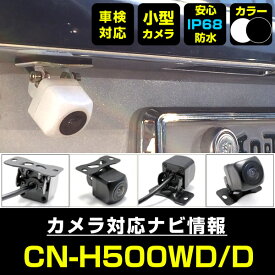 車検対応

小型カメラ

安心 IP68 防水

カラー

カメラ対応ナビ情報

CN-H500WD/D